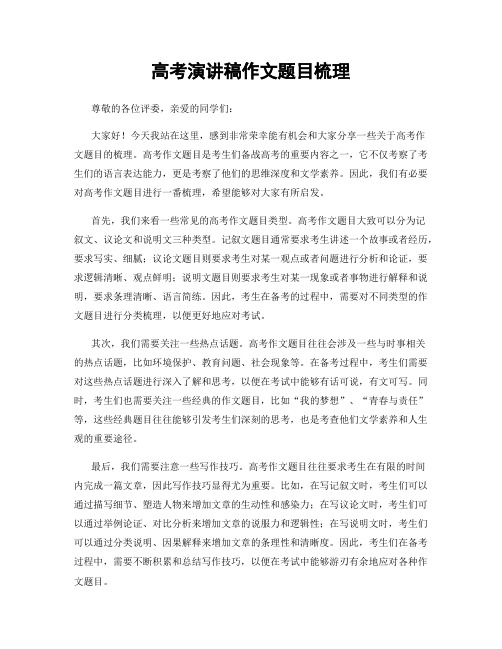 高考演讲稿作文题目梳理

尊敬的各位评委，亲爱的同学们：

大家好！今天我站在这里，感到非常荣幸能有机会和大家分享一些关于高考作文题目的梳理。高考作文题目是考生们备战高考的重要内容之一，它不仅考察了考生们的语言表达能力，更是考察了他们的思维深度和文学素养。因此，我们有必要对高考作文题目进行一番梳理，希望能够对大家有所启发。

首先，我们来看一些常见的高考作文题目类型。高考作文题目大致可以分为记叙文、议论文和说明文三种类型。记叙文题目通常要求考生讲述一个故事或者经历，要求写实、细腻；议论文题目则要求考生对某一观点或者问题进行分析和论证，要求逻辑清晰、观点鲜明；说明文题目则要求考生对某一现象或者事物进行解释和说明，要求条理清晰、语言简练。因此，考生在备考的过程中，需要对不同类型的作文题目进行分类梳理，以便更好地应对考试。

其次，我们需要关注一些热点话题。高考作文题目往往会涉及一些与时事相关的热点话题，比如环境保护、教育问题、社会现象等。在备考过程中，考生们需要对这些热点话题进行深入了解和思考，以便在考试中能够有话可说，有文可写。同时，考生们也需要关注一些经典的作文题目，比如“我的梦想”、“青春与责任”等，这些经典题目往往能够引发考生们深刻的思考，也是考查他们文学素养和人生观的重要途径。

最后，我们需要注意一些写作技巧。高考作文题目往往要求考生在有限的时间内完成一篇文章，因此写作技巧显得尤为重要。比如，在写记叙文时，考生们可以通过描写细节、塑造人物来增加文章的生动性和感染力；在写议论文时，考生们可以通过举例论证、对比分析来增加文章的说服力和逻辑性；在写说明文时，考生们可以通过分类说明、因果解释来增加文章的条理性和清晰度。因此，考生们在备考过程中，需要不断积累和总结写作技巧，以便在考试中能够游刃有余地应对各种作文题目。